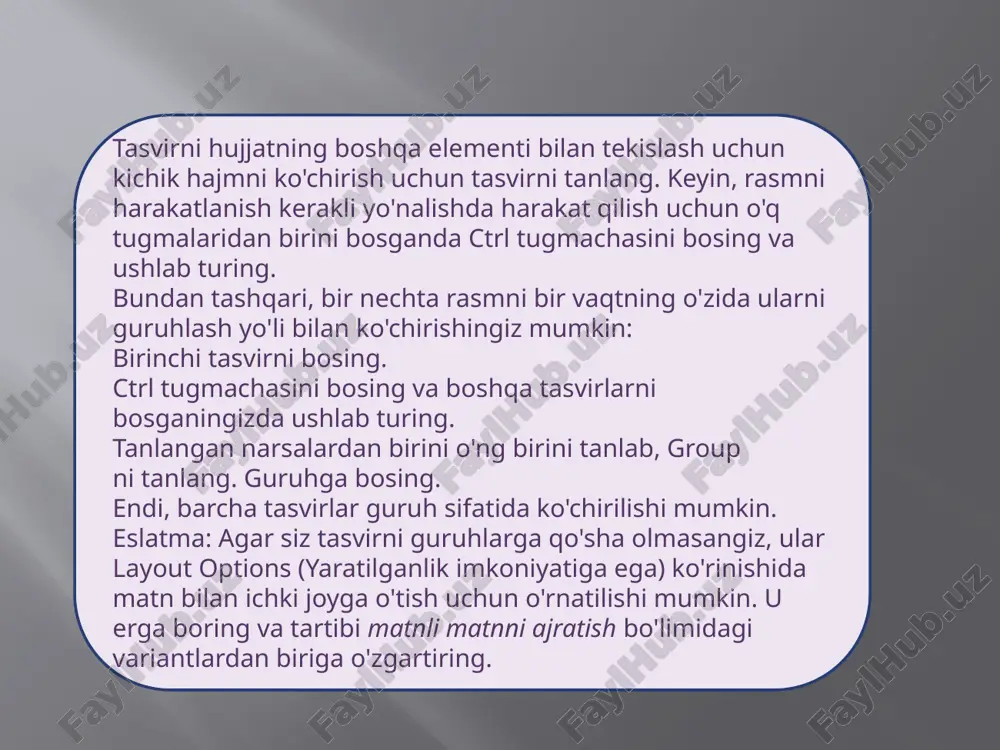 Tasvirni hujjatning boshqa elementi bilan tekislash uchun kichik hajmni ko'chirish uchun tasvirni tanlang. Keyin, rasmni harakatlanish kerakli yo'nalishda harakat qilish uchun o'q tugmalaridan birini bosganda Ctrl tugmachasini bosing va ushlab turing.
Bundan tashqari, bir nechta rasmni bir vaqtning o'zida ularni guruhlash yo'li bilan ko'chirishingiz mumkin:
Birinchi tasvirni bosing.
Ctrl tugmachasini bosing va boshqa tasvirlarni bosganingizda ushlab turing.
Tanlangan narsalardan birini o'ng birini tanlab, Group ni tanlang. Guruhga bosing.
Endi, barcha tasvirlar guruh sifatida ko'chirilishi mumkin.
Eslatma: Agar siz tasvirni guruhlarga qo'sha olmasangiz, ular Layout Options (Yaratilganlik imkoniyatiga ega) ko'rinishida matn bilan ichki joyga o'tish uchun o'rnatilishi mumkin. U erga boring va tartibi matnli matnni ajratish bo'limidagi variantlardan biriga o'zgartiring.

FaylHub.uz